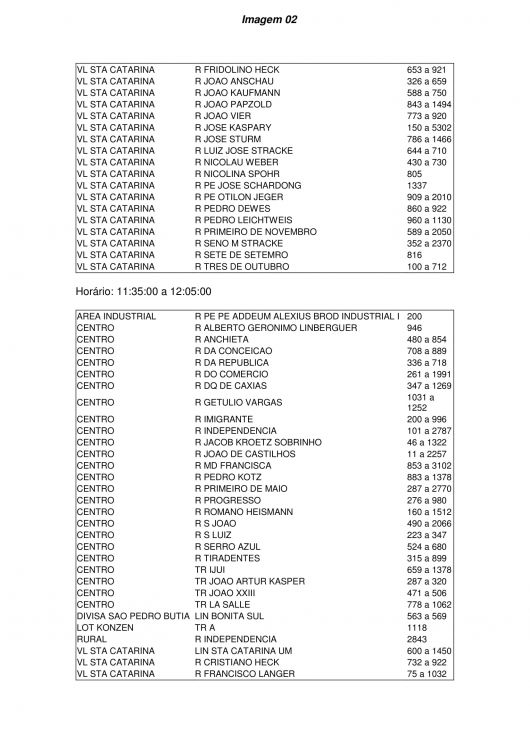 Imagem 02

| | | |
|---|---|---|
| VL STA CATARINA | R FRIDOLINO HECK | 653 a 921 |
| VL STA CATARINA | R JOAO ANSCHAU | 326 a 659 |
| VL STA CATARINA | R JOAO KAUFMANN | 588 a 750 |
| VL STA CATARINA | R JOAO PAPZOLD | 843 a 1494 |
| VL STA CATARINA | R JOAO VIER | 773 a 920 |
| VL STA CATARINA | R JOSE KASPARY | 150 a 5302 |
| VL STA CATARINA | R JOSE STURM | 786 a 1466 |
| VL STA CATARINA | R LUIZ JOSE STRACKE | 644 a 710 |
| VL STA CATARINA | R NICOLAU WEBER | 430 a 730 |
| VL STA CATARINA | R NICOLINA SPOHR | 805 |
| VL STA CATARINA | R PE JOSE SCHARDONG | 1337 |
| VL STA CATARINA | R PE OTILON JEGER | 909 a 2010 |
| VL STA CATARINA | R PEDRO DEWES | 860 a 922 |
| VL STA CATARINA | R PEDRO LEICHTWEIS | 960 a 1130 |
| VL STA CATARINA | R PRIMEIRO DE NOVEMBRO | 589 a 2050 |
| VL STA CATARINA | R SENO M STRACKE | 352 a 2370 |
| VL STA CATARINA | R SETE DE SETEMRO | 816 |
| VL STA CATARINA | R TRES DE OUTUBRO | 100 a 712 |

Horário: 11:35:00 a 12:05:00

| | | |
|---|---|---|
| AREA INDUSTRIAL | R PE PE ADDEUM ALEXIUS BROD INDUSTRIAL I | 200 |
| CENTRO | R ALBERTO GERONIMO LINBERGUER | 946 |
| CENTRO | R ANCHIETA | 480 a 854 |
| CENTRO | R DA CONCEICAO | 708 a 889 |
| CENTRO | R DA REPUBLICA | 336 a 718 |
| CENTRO | R DO COMERCIO | 261 a 1991 |
| CENTRO | R DQ DE CAXIAS | 347 a 1269 |
| CENTRO | R GETULIO VARGAS | 1031 a 1252 |
| CENTRO | R IMIGRANTE | 200 a 996 |
| CENTRO | R INDEPENDENCIA | 101 a 2787 |
| CENTRO | R JACOB KROETZ SOBRINHO | 46 a 1322 |
| CENTRO | R JOAO DE CASTILHOS | 11 a 2257 |
| CENTRO | R MD FRANCISCA | 853 a 3102 |
| CENTRO | R PEDRO KOTZ | 883 a 1378 |
| CENTRO | R PRIMEIRO DE MAIO | 287 a 2770 |
| CENTRO | R PROGRESSO | 276 a 980 |
| CENTRO | R ROMANO HEISMANN | 160 a 1512 |
| CENTRO | R S JOAO | 490 a 2066 |
| CENTRO | R S LUIZ | 223 a 347 |
| CENTRO | R SERRO AZUL | 524 a 680 |
| CENTRO | R TIRADENTES | 315 a 899 |
| CENTRO | TR IJUI | 659 a 1378 |
| CENTRO | TR JOAO ARTUR KASPER | 287 a 320 |
| CENTRO | TR JOAO XXIII | 471 a 506 |
| CENTRO | TR LA SALLE | 778 a 1062 |
| DIVISA SAO PEDRO BUTIA | LIN BONITA SUL | 563 a 569 |
| LOT KONZEN | TR A | 1118 |
| RURAL | R INDEPENDENCIA | 2843 |
| VL STA CATARINA | LIN STA CATARINA UM | 600 a 1450 |
| VL STA CATARINA | R CRISTIANO HECK | 732 a 922 |
| VL STA CATARINA | R FRANCISCO LANGER | 75 a 1032 |